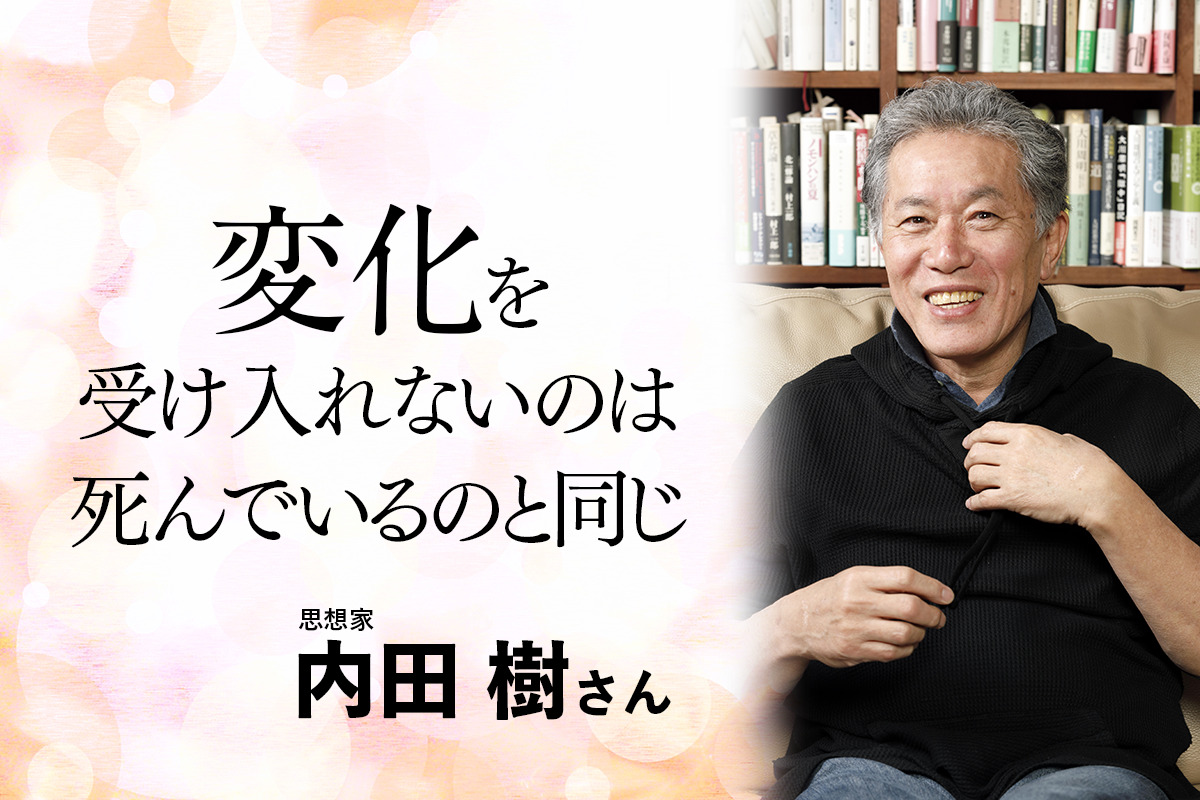 変化を
受け入れないのは
死んでいるのと同じ

思想家
内田 樹さん